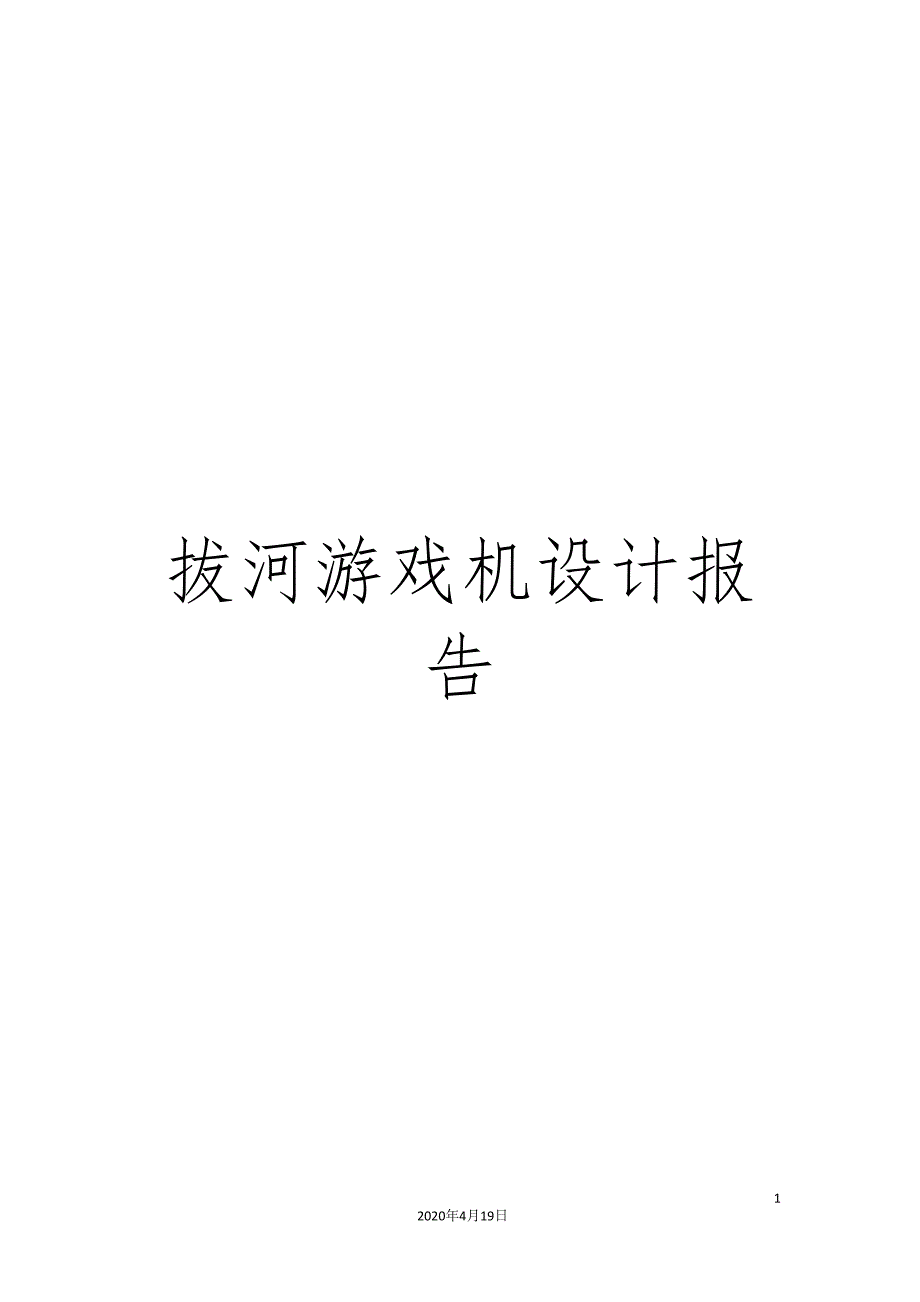 拔河游戏机设计报告

1

2020年4月19日